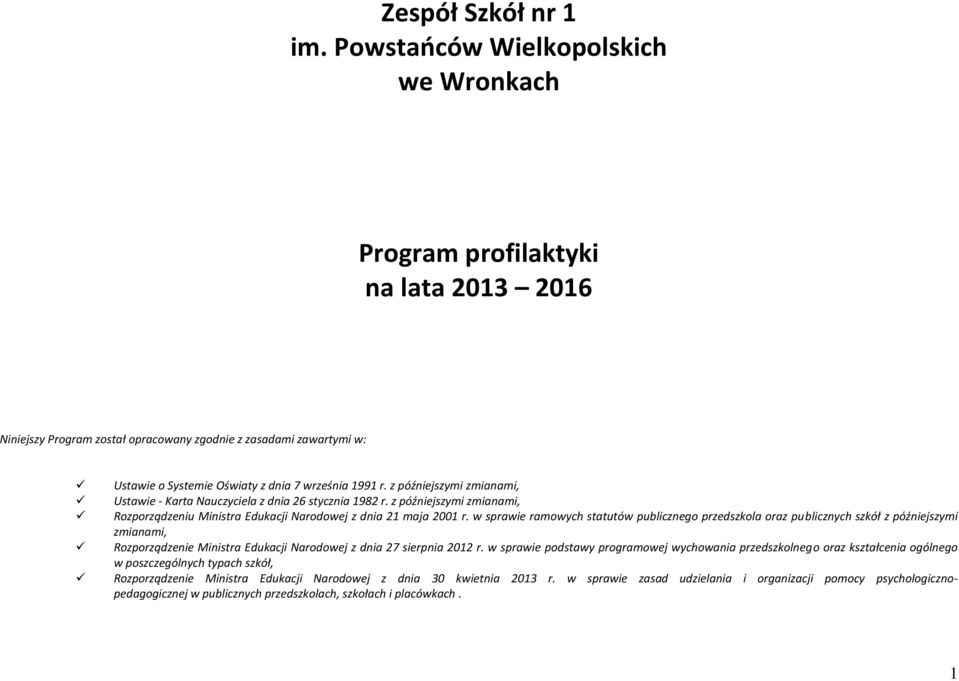 Zespół Szkół nr 1
im. Powstańców Wielkopolskich
we Wronkach

Program profilaktyki
na lata 2013 – 2016

Niniejszy Program został opracowany zgodnie z zasadami zawartymi w:

✓ Ustawie o Systemie Oświaty z dnia 7 września 1991 r. z późniejszymi zmianami,
✓ Ustawie - Karta Nauczyciela z dnia 26 stycznia 1982 r. z późniejszymi zmianami,
✓ Rozporządzeniu Ministra Edukacji Narodowej z dnia 21 maja 2001 r. w sprawie ramowych statutów publicznego przedszkola oraz publicznych szkół z późniejszymi zmianami,
✓ Rozporządzenie Ministra Edukacji Narodowej z dnia 27 sierpnia 2012 r. w sprawie podstawy programowej wychowania przedszkolnego oraz kształcenia ogólnego w poszczególnych typach szkół,
✓ Rozporządzenie Ministra Edukacji Narodowej z dnia 30 kwietnia 2013 r. w sprawie zasad udzielania i organizacji pomocy psychologiczno-pedagogicznej w publicznych przedszkolach, szkołach i placówkach .

1